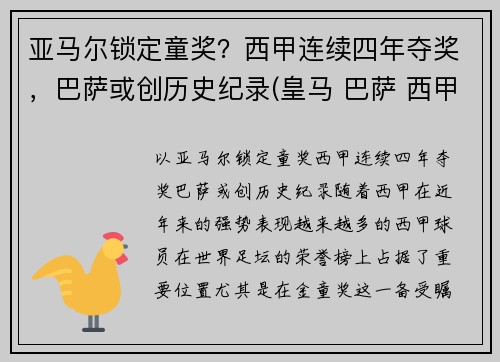 亚马尔锁定童奖？西甲连续四年夺奖，巴萨或创历史纪录(皇马 巴萨 西甲

以亚马尔锁定童奖西甲连续四年夺奖巴萨或创历史纪录随着西甲在近年来的强势表现越来越多的西甲球员在世界足坛的荣誉榜上占据了重要位置尤其是在金童奖这一备受瞩